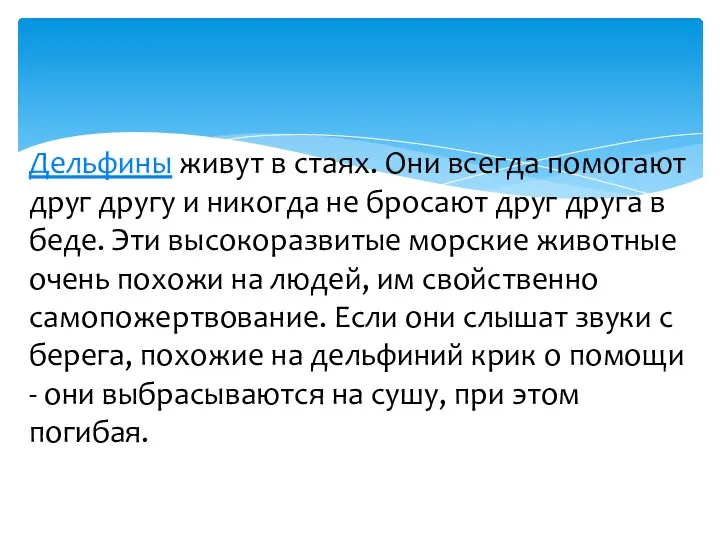 Дельфины живут в стаях. Они всегда помогают друг другу и никогда не бросают друг друга в беде. Эти высокоразвитые морские животные очень похожи на людей, им свойственно самопожертвование. Если они слышат звуки с берега, похожие на дельфиний крик о помощи - они выбрасываются на сушу, при этом погибая.